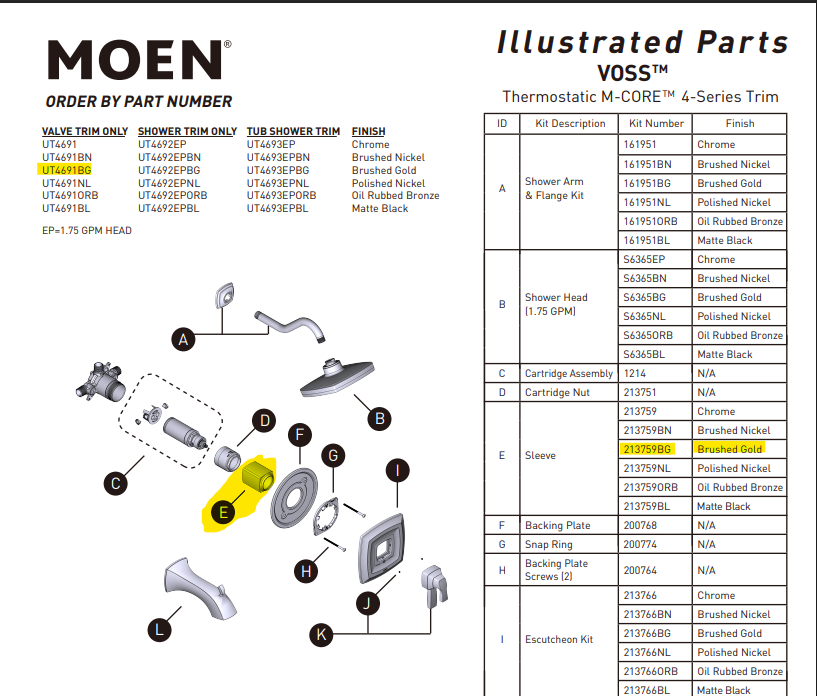 MOEN®

ORDER BY PART NUMBER

| VALVE TRIM ONLY | SHOWER TRIM ONLY | TUB SHOWER TRIM | FINISH |
|---|---|---|---|
| UT4691 | UT4692EP | UT4693EP | Chrome |
| UT4691BN | UT4692EPBN | UT4693EPBN | Brushed Nickel |
| UT4691BG | UT4692EPBG | UT4693EPBG | Brushed Gold |
| UT4691NL | UT4692EPNL | UT4693EPNL | Polished Nickel |
| UT4691ORB | UT4692EPORB | UT4693EPORB | Oil Rubbed Bronze |
| UT4691BL | UT4692EPBL | UT4693EPBL | Matte Black |

EP=1.75 GPM HEAD

A B C D E F G H I J K L

Illustrated Parts
VOSS™
Thermostatic M-CORE™ 4-Series Trim

| ID | Kit Description | Kit Number | Finish |
|---|---|---|---|
| A | Shower Arm & Flange Kit | 161951 | Chrome |
| | | 161951BN | Brushed Nickel |
| | | 161951BG | Brushed Gold |
| | | 161951NL | Polished Nickel |
| | | 161951ORB | Oil Rubbed Bronze |
| | | 161951BL | Matte Black |
| B | Shower Head (1.75 GPM) | S6365EP | Chrome |
| | | S6365BN | Brushed Nickel |
| | | S6365BG | Brushed Gold |
| | | S6365NL | Polished Nickel |
| | | S6365ORB | Oil Rubbed Bronze |
| | | S6365BL | Matte Black |
| C | Cartridge Assembly | 1214 | N/A |
| D | Cartridge Nut | 213751 | N/A |
| E | Sleeve | 213759 | Chrome |
| | | 213759BN | Brushed Nickel |
| | | 213759BG | Brushed Gold |
| | | 213759NL | Polished Nickel |
| | | 213759ORB | Oil Rubbed Bronze |
| | | 213759BL | Matte Black |
| F | Backing Plate | 200768 | N/A |
| G | Snap Ring | 200774 | N/A |
| H | Backing Plate Screws (2) | 200764 | N/A |
| I | Escutcheon Kit | 213766 | Chrome |
| | | 213766BN | Brushed Nickel |
| | | 213766BG | Brushed Gold |
| | | 213766NL | Polished Nickel |
| | | 213766ORB | Oil Rubbed Bronze |
| | | 213766BL | Matte Black |